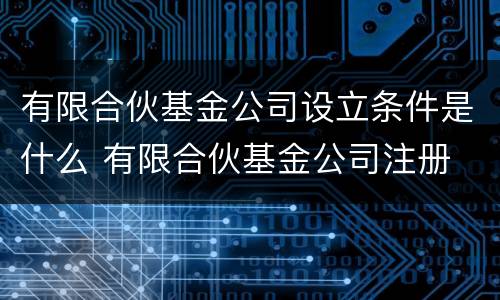 有限合伙基金公司设立条件是什么 有限合伙基金公司注册